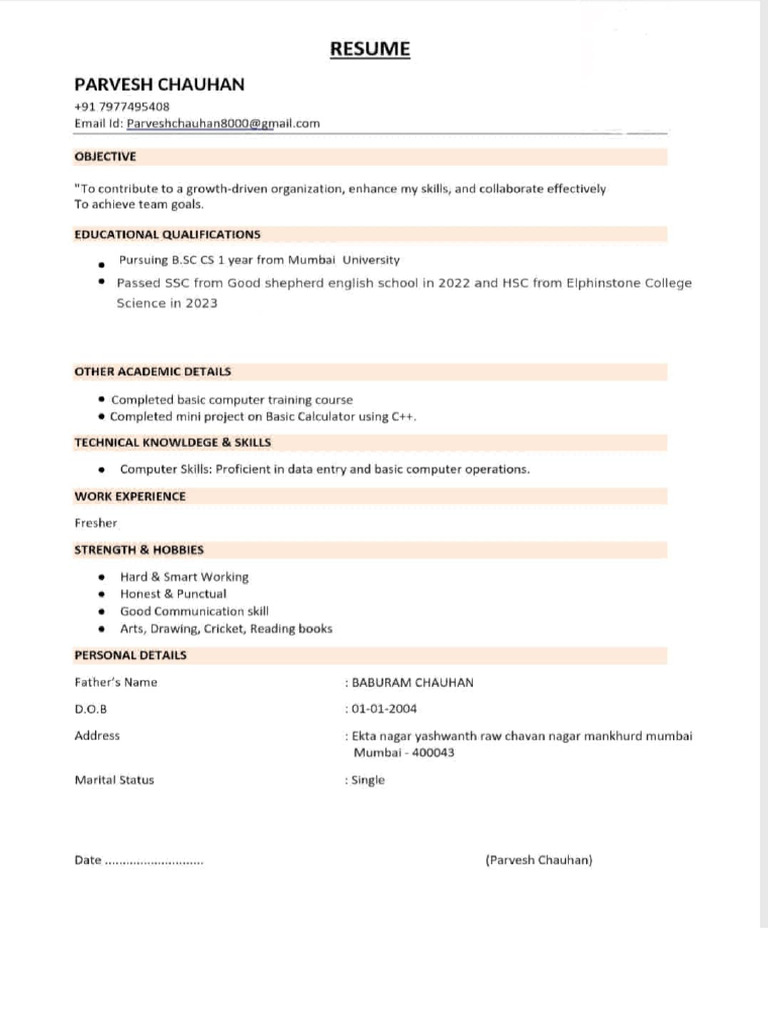 RESUME

PARVESH CHAUHAN
+91 7977495408
Email Id: Parveshchauhan8000@gmail.com

OBJECTIVE

"To contribute to a growth-driven organization, enhance my skills, and collaborate effectively To achieve team goals.

EDUCATIONAL QUALIFICATIONS

- Pursuing B.SC CS 1 year from Mumbai University
- Passed SSC from Good shepherd english school in 2022 and HSC from Elphinstone College Science in 2023

OTHER ACADEMIC DETAILS

- Completed basic computer training course
- Completed mini project on Basic Calculator using C++.

TECHNICAL KNOWLDEGE & SKILLS

- Computer Skills: Proficient in data entry and basic computer operations.

WORK EXPERIENCE

Fresher

STRENGTH & HOBBIES

- Hard & Smart Working
- Honest & Punctual
- Good Communication skill
- Arts, Drawing, Cricket, Reading books

PERSONAL DETAILS

Father's Name : BABURAM CHAUHAN

D.O.B : 01-01-2004

Address : Ekta nagar yashwanth raw chavan nagar mankhurd mumbai Mumbai - 400043

Marital Status : Single

Date ............................ (Parvesh Chauhan)